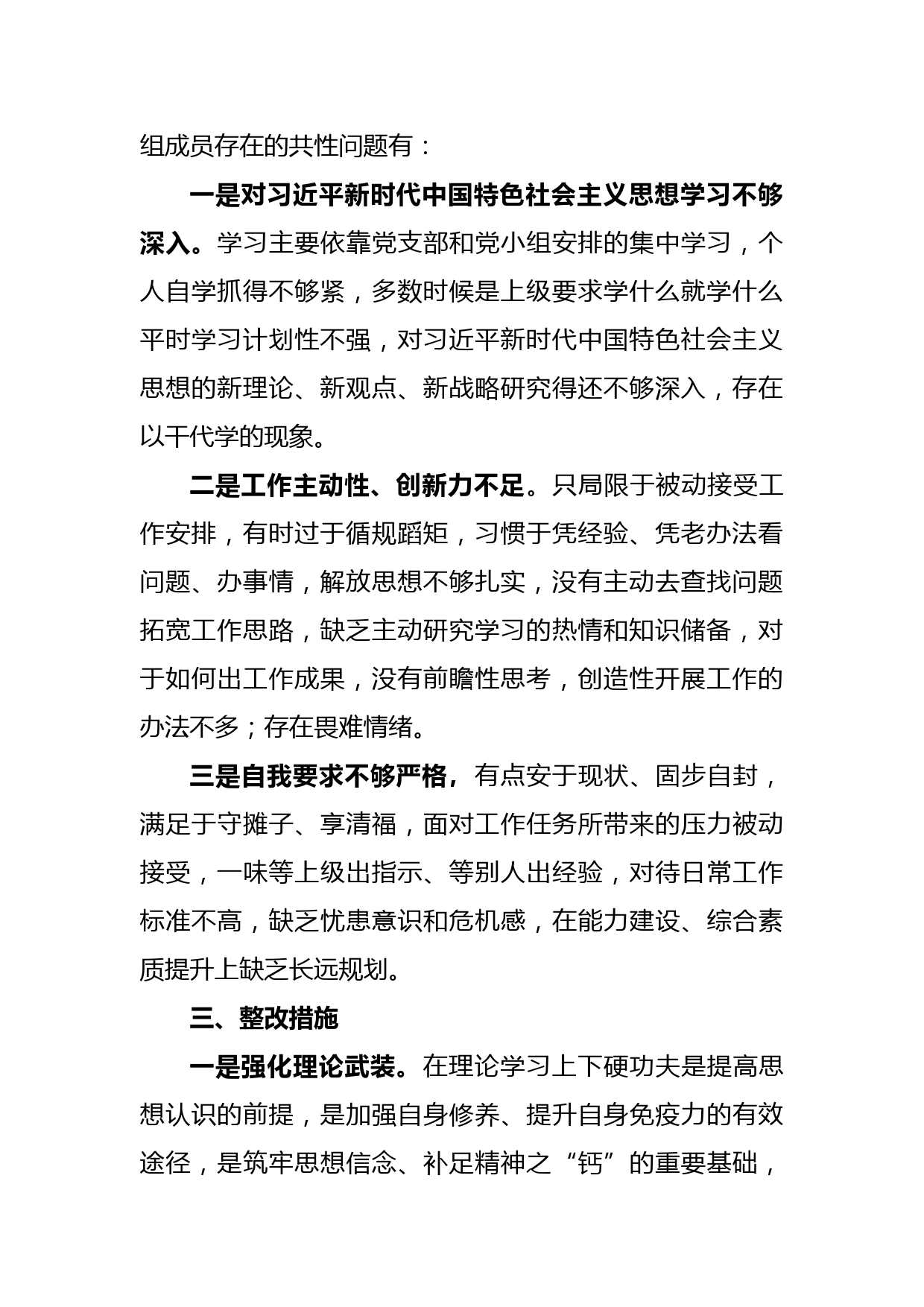 组成员存在的共性问题有：

一是对习近平新时代中国特色社会主义思想学习不够深入。学习主要依靠党支部和党小组安排的集中学习，个人自学抓得不够紧，多数时候是上级要求学什么就学什么平时学习计划性不强，对习近平新时代中国特色社会主义思想的新理论、新观点、新战略研究得还不够深入，存在以干代学的现象。

二是工作主动性、创新力不足。只局限于被动接受工作安排，有时过于循规蹈矩，习惯于凭经验、凭老办法看问题、办事情，解放思想不够扎实，没有主动去查找问题拓宽工作思路，缺乏主动研究学习的热情和知识储备，对于如何出工作成果，没有前瞻性思考，创造性开展工作的办法不多；存在畏难情绪。

三是自我要求不够严格，有点安于现状、固步自封，满足于守摊子、享清福，面对工作任务所带来的压力被动接受，一味等上级出指示、等别人出经验，对待日常工作标准不高，缺乏忧患意识和危机感，在能力建设、综合素质提升上缺乏长远规划。

三、整改措施

一是强化理论武装。在理论学习上下硬功夫是提高思想认识的前提，是加强自身修养、提升自身免疫力的有效途径，是筑牢思想信念、补足精神之“钙”的重要基础，